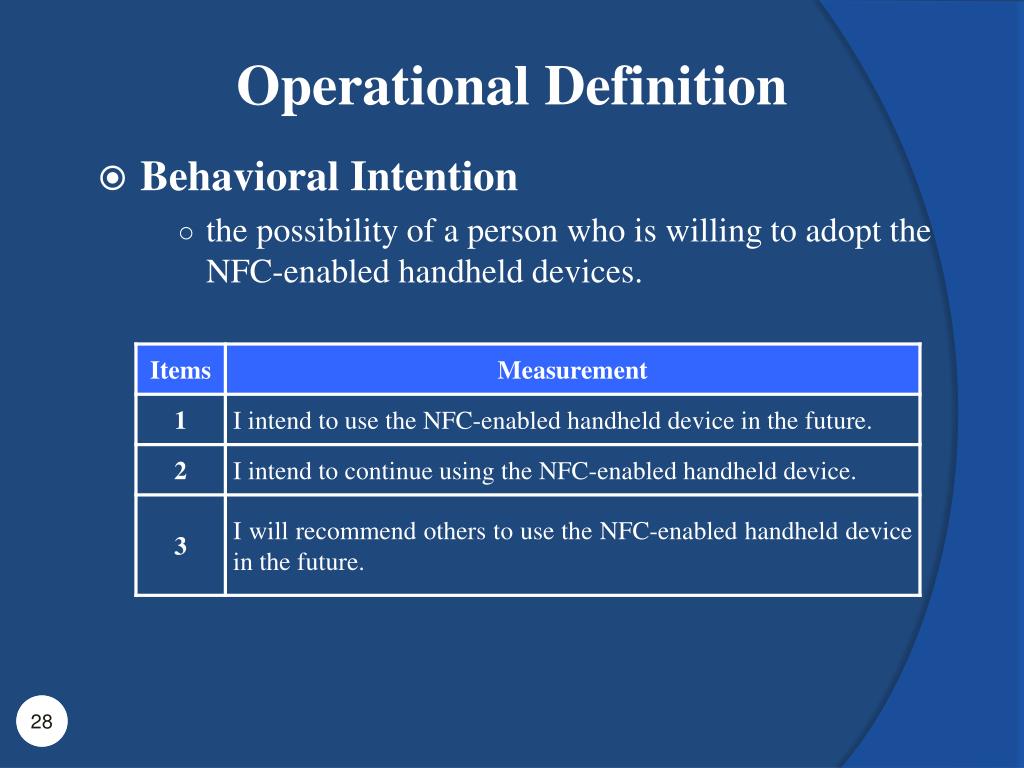 Operational Definition

Behavioral Intention

the possibility of a person who is willing to adopt the NFC-enabled handheld devices.

| Items | Measurement |
|---|---|
| 1 | I intend to use the NFC-enabled handheld device in the future. |
| 2 | I intend to continue using the NFC-enabled handheld device. |
| 3 | I will recommend others to use the NFC-enabled handheld device in the future. |

28